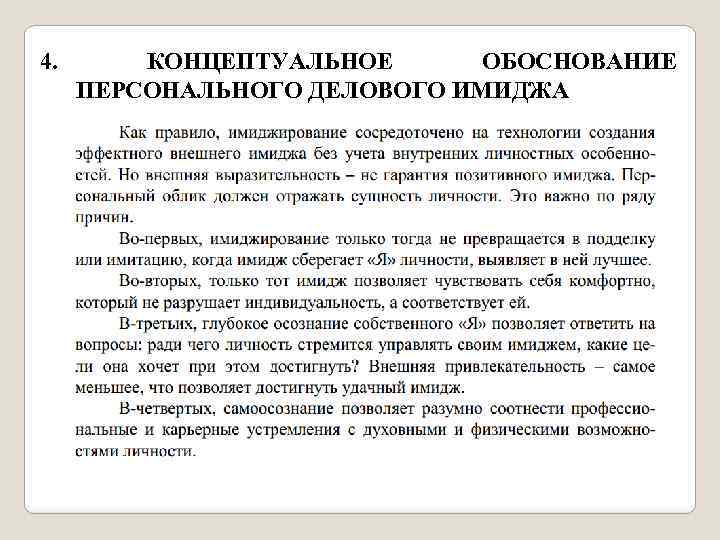 4. КОНЦЕПТУАЛЬНОЕ ОБОСНОВАНИЕ ПЕРСОНАЛЬНОГО ДЕЛОВОГО ИМИДЖА

Как правило, имиджирование сосредоточено на технологии создания эффектного внешнего имиджа без учета внутренних личностных особенностей. Но внешняя выразительность – не гарантия позитивного имиджа. Персональный облик должен отражать сущность личности. Это важно по ряду причин.

Во-первых, имиджирование только тогда не превращается в подделку или имитацию, когда имидж сберегает «Я» личности, выявляет в ней лучшее.

Во-вторых, только тот имидж позволяет чувствовать себя комфортно, который не разрушает индивидуальность, а соответствует ей.

В-третьих, глубокое осознание собственного «Я» позволяет ответить на вопросы: ради чего личность стремится управлять своим имиджем, какие цели она хочет при этом достигнуть? Внешняя привлекательность – самое меньшее, что позволяет достигнуть удачный имидж.

В-четвертых, самоосознание позволяет разумно соотнести профессиональные и карьерные устремления с духовными и физическими возможностями личности.